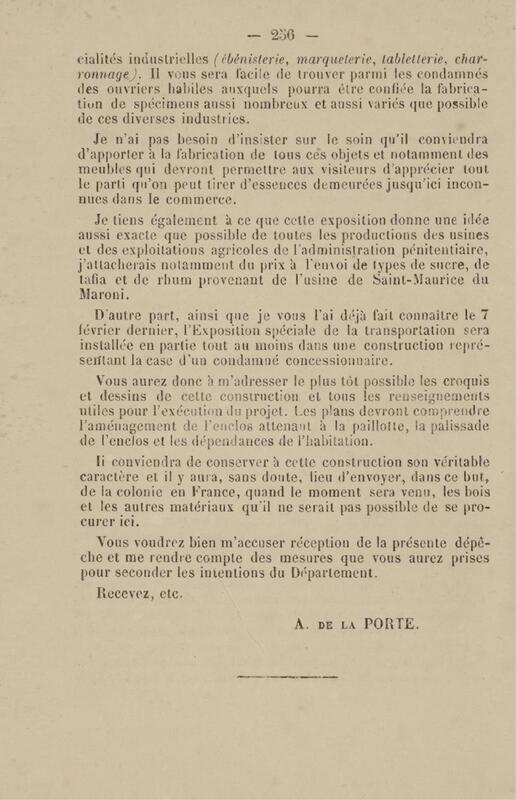 — 256 —

cialités industrielles (ébénisterie, marqueterie, tabletterie, charronnage). Il vous sera facile de trouver parmi les condamnés des ouvriers habiles auxquels pourra être confiée la fabrication de spécimens aussi nombreux et aussi variés que possible de ces diverses industries.

Je n'ai pas besoin d'insister sur le soin qu'il conviendra d'apporter à la fabrication de tous ces objets et notamment des meubles qui devront permettre aux visiteurs d'apprécier tout le parti qu'on peut tirer d'essences demeurées jusqu'ici inconnues dans le commerce.

Je tiens également à ce que cette exposition donne une idée aussi exacte que possible de toutes les productions des usines et des exploitations agricoles de l'administration pénitentiaire, j'attacherais notamment du prix à l'envoi de types de sucre, de tafia et de rhum provenant de l'usine de Saint-Maurice du Maroni.

D'autre part, ainsi que je vous l'ai déjà fait connaître le 7 février dernier, l'Exposition spéciale de la transportation sera installée en partie tout au moins dans une construction représentant la case d'un condamné concessionnaire.

Vous aurez donc à m'adresser le plus tôt possible les croquis et dessins de cette construction et tous les renseignements utiles pour l'exécution du projet. Les plans devront comprendre l'aménagement de l'enclos attenant à la paillotte, la palissade de l'enclos et les dépendances de l'habitation.

Il conviendra de conserver à cette construction son véritable caractère et il y aura, sans doute, lieu d'envoyer, dans ce but, de la colonie en France, quand le moment sera venu, les bois et les autres matériaux qu'il ne serait pas possible de se procurer ici.

Vous voudrez bien m'accuser réception de la présente dépêche et me rendre compte des mesures que vous aurez prises pour seconder les intentions du Département.

Recevez, etc.

A. DE LA PORTE.